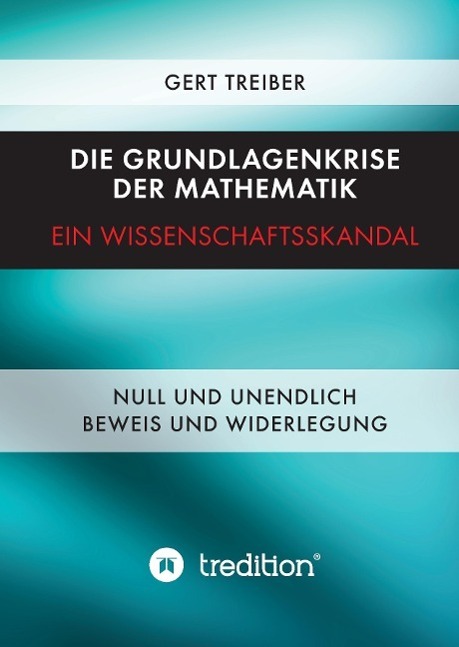 GERT TREIBER

DIE GRUNDLAGENKRISE DER MATHEMATIK

EIN WISSENSCHAFTSSKANDAL

NULL UND UNENDLICH
BEWEIS UND WIDERLEGUNG

tredition®